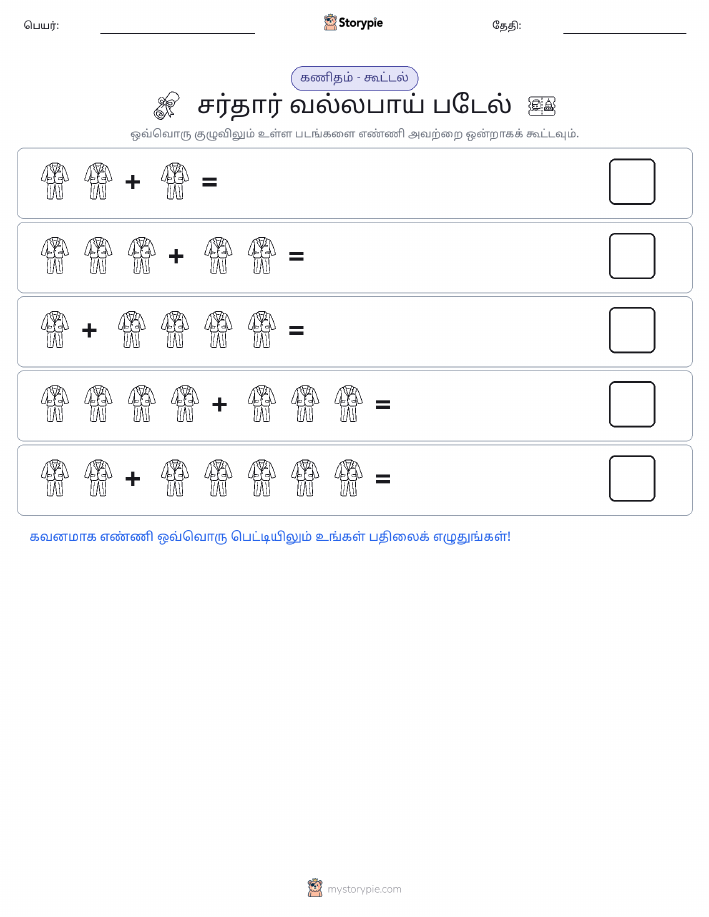 பெயர்: Storypie தேதி:

கணிதம் - கூட்டல்

சர்தார் வல்லபாய் படேல்

ஒவ்வொரு குழுவிலும் உள்ள படங்களை எண்ணி அவற்றை ஒன்றாகக் கூட்டவும்.

+ =

+ =

+ =

+ =

+ =

கவனமாக எண்ணி ஒவ்வொரு பெட்டியிலும் உங்கள் பதிலைக் எழுதுங்கள்!

mystorypie.com